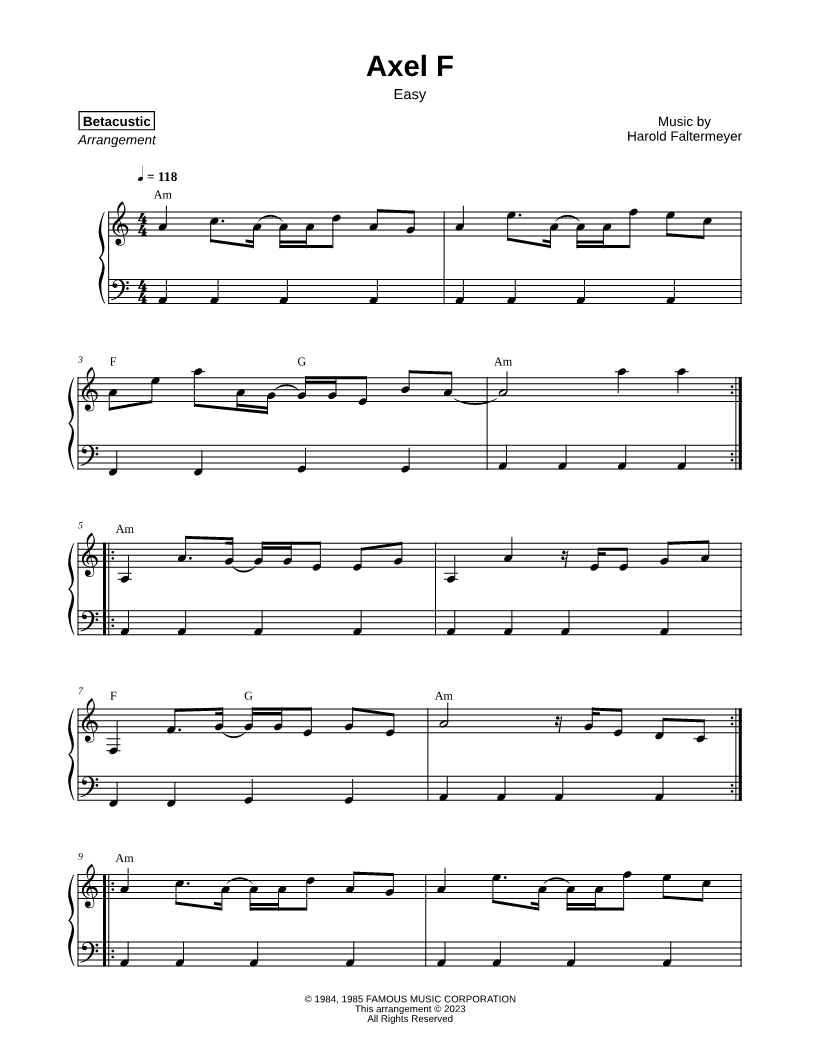 Axel F

Easy

Betacustic
Arrangement

Music by
Harold Faltermeyer

♩ = 118

Am

3
F
G
Am

5
Am

7
F
G
Am

9
Am

© 1984, 1985 FAMOUS MUSIC CORPORATION
This arrangement © 2023
All Rights Reserved